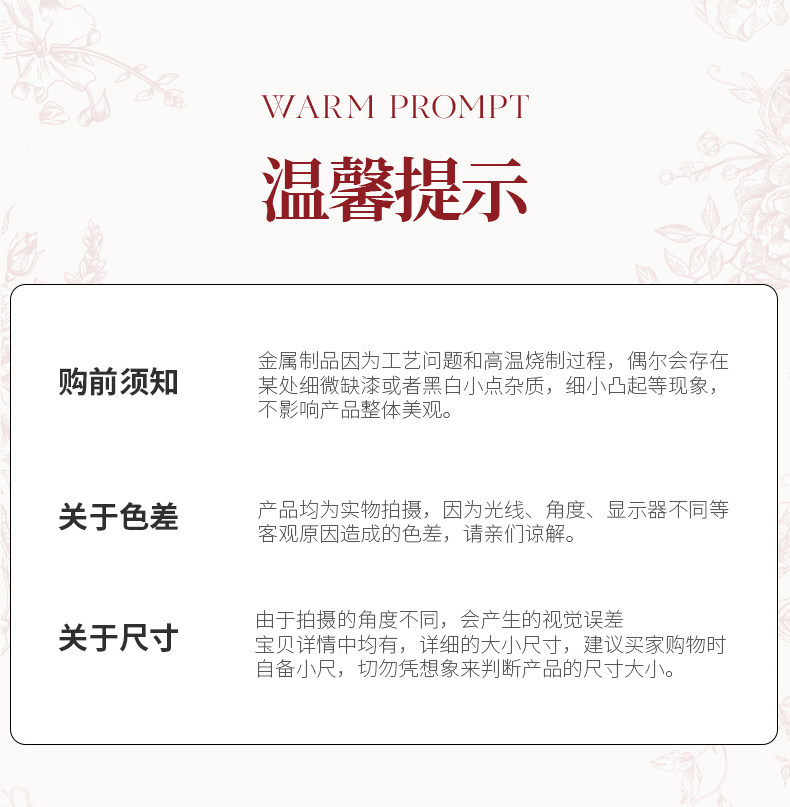 WARM PROMPT

温馨提示

购前须知

金属制品因为工艺问题和高温烧制过程，偶尔会存在某处细微缺漆或者黑白小点杂质，细小凸起等现象，不影响产品整体美观。

关于色差

产品均为实物拍摄，因为光线、角度、显示器不同等客观原因造成的色差，请亲们谅解。

关于尺寸

由于拍摄的角度不同，会产生的视觉误差
宝贝详情中均有，详细的大小尺寸，建议买家购物时自备小尺，切勿凭想象来判断产品的尺寸大小。